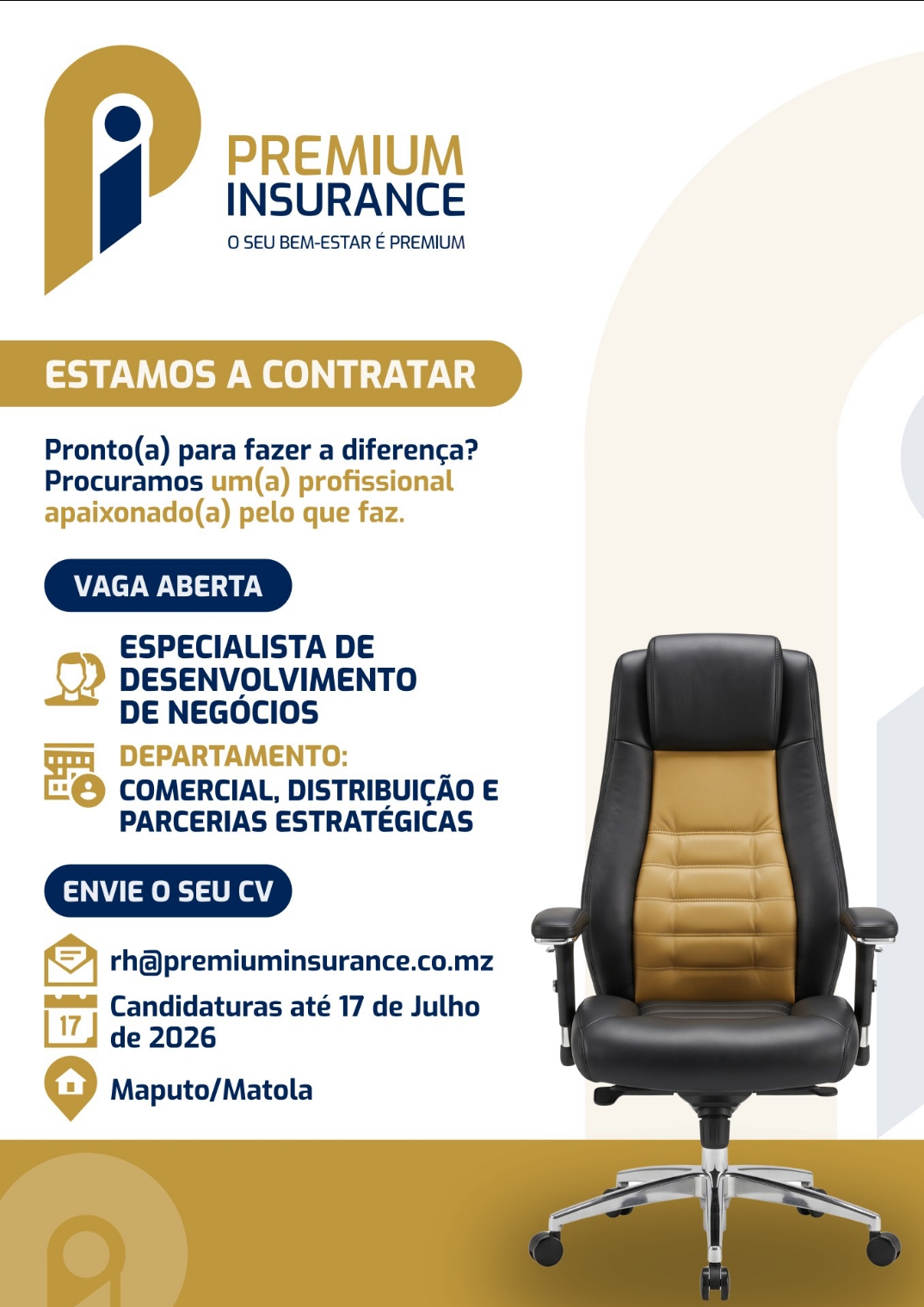 PREMIUM
INSURANCE
O SEU BEM-ESTAR É PREMIUM

ESTAMOS A CONTRATAR

Pronto(a) para fazer a diferença? Procuramos um(a) profissional apaixonado(a) pelo que faz.

VAGA ABERTA

ESPECIALISTA DE DESENVOLVIMENTO DE NEGÓCIOS

DEPARTAMENTO:
COMERCIAL, DISTRIBUIÇÃO E PARCERIAS ESTRATÉGICAS

ENVIE O SEU CV

rh@premiuminsurance.co.mz

17
Candidaturas até 17 de Julho de 2026

Maputo/Matola